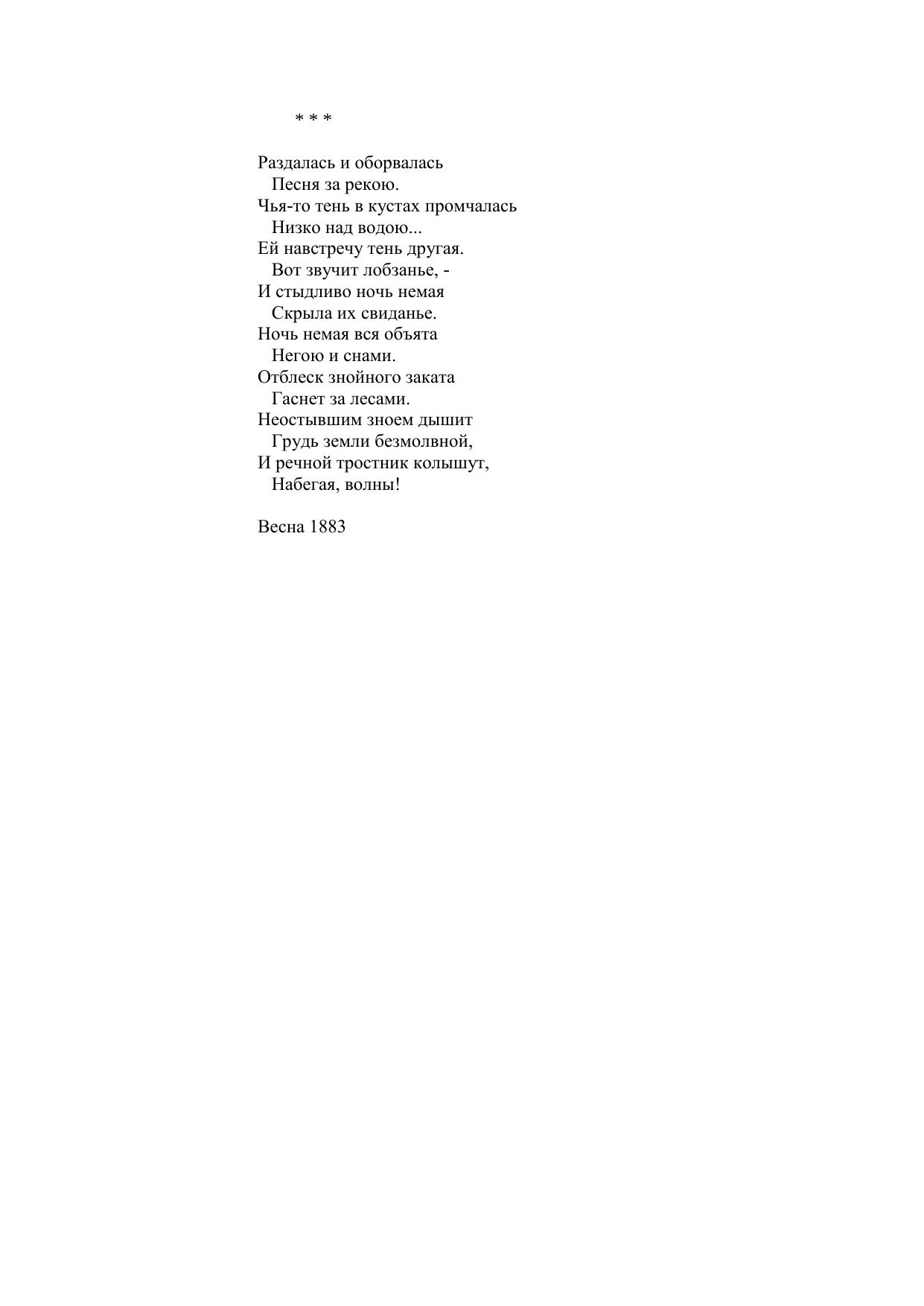 * * *

Раздалась и оборвалась
Песня за рекою.
Чья-то тень в кустах промчалась
Низко над водою...
Ей навстречу тень другая.
Вот звучит лобзанье, -
И стыдливо ночь немая
Скрыла их свиданье.
Ночь немая вся объята
Негою и снами.
Отблеск знойного заката
Гаснет за лесами.
Неостывшим зноем дышит
Грудь земли безмолвной,
И речной тростник колышут,
Набегая, волны!

Весна 1883